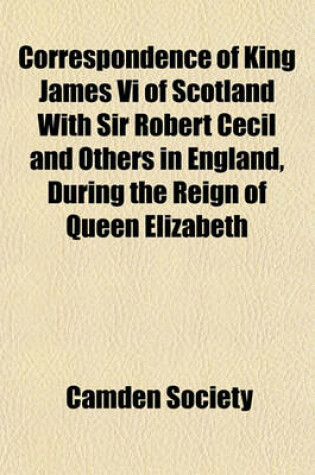 Correspondence of King James Vi of Scotland With Sir Robert Cecil and Others in England, During the Reign of Queen Elizabeth

Camden Society